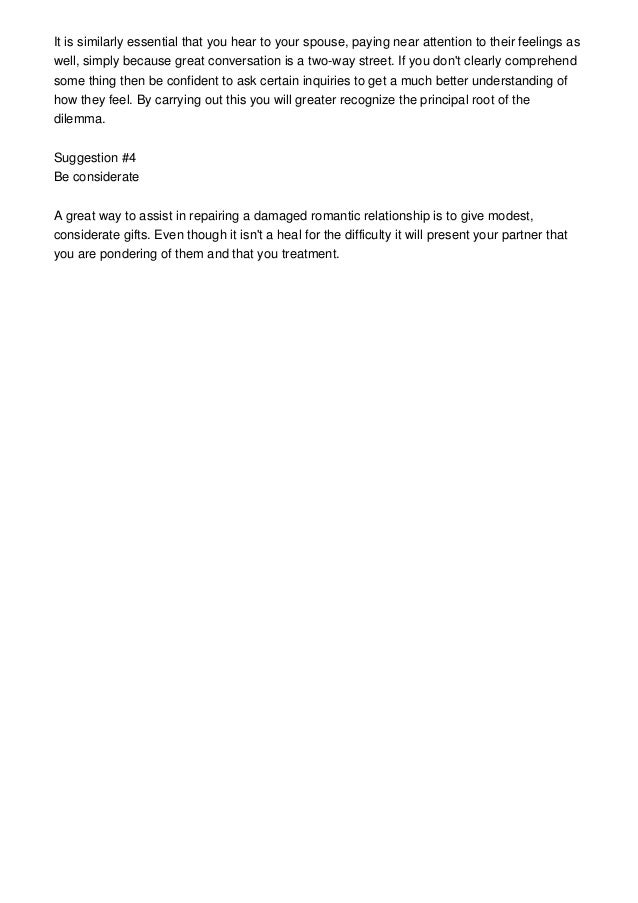 It is similarly essential that you hear to your spouse, paying near attention to their feelings as well, simply because great conversation is a two-way street. If you don't clearly comprehend some thing then be confident to ask certain inquiries to get a much better understanding of how they feel. By carrying out this you will greater recognize the principal root of the dilemma.

Suggestion #4
Be considerate

A great way to assist in repairing a damaged romantic relationship is to give modest, considerate gifts. Even though it isn't a heal for the difficulty it will present your partner that you are pondering of them and that you treatment.